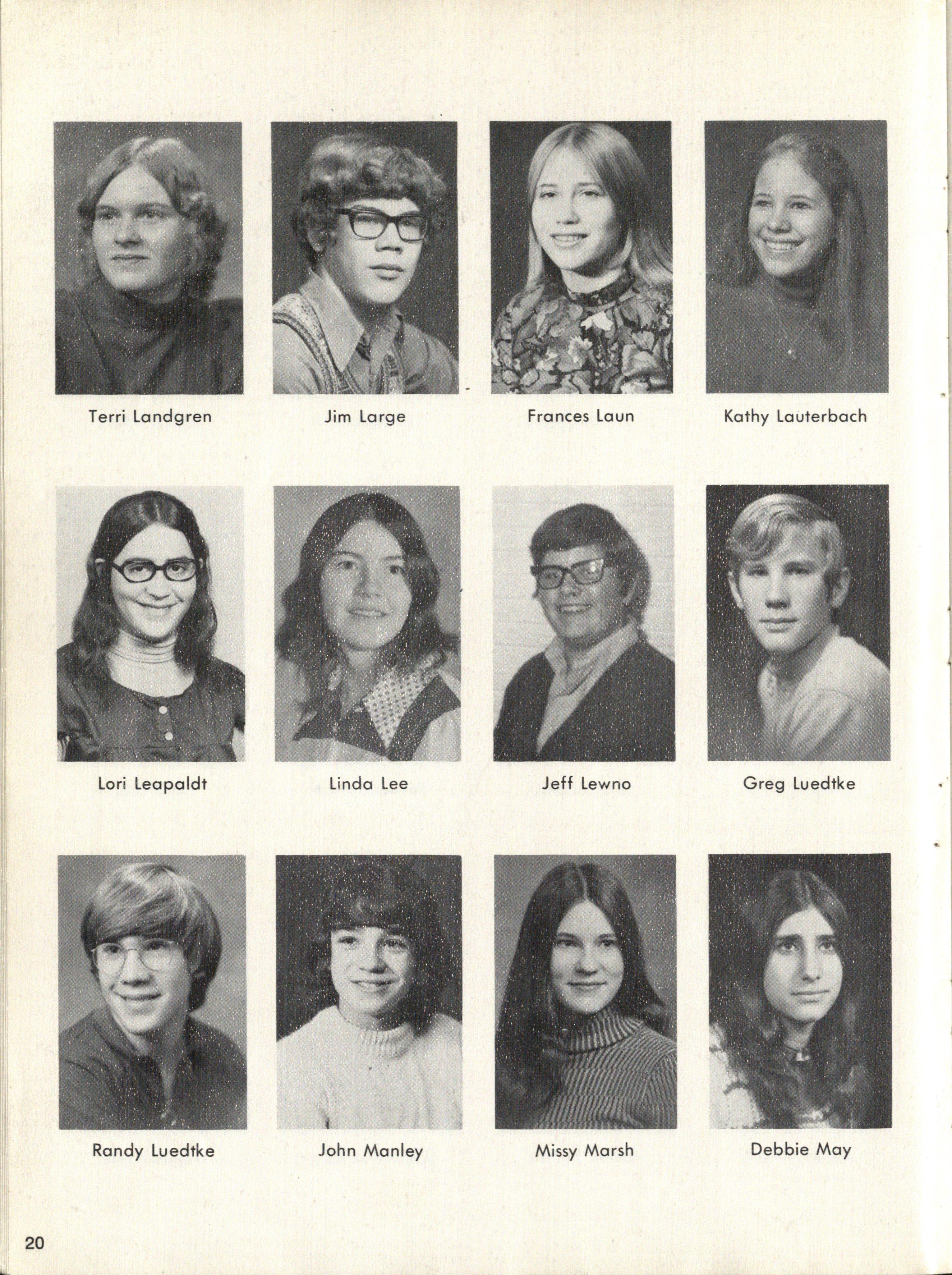 Terri Landgren

Jim Large

Frances Laun

Kathy Lauterbach

Lori Leapaldt

Linda Lee

Jeff Lewno

Greg Luedtke

Randy Luedtke

John Manley

Missy Marsh

Debbie May

20